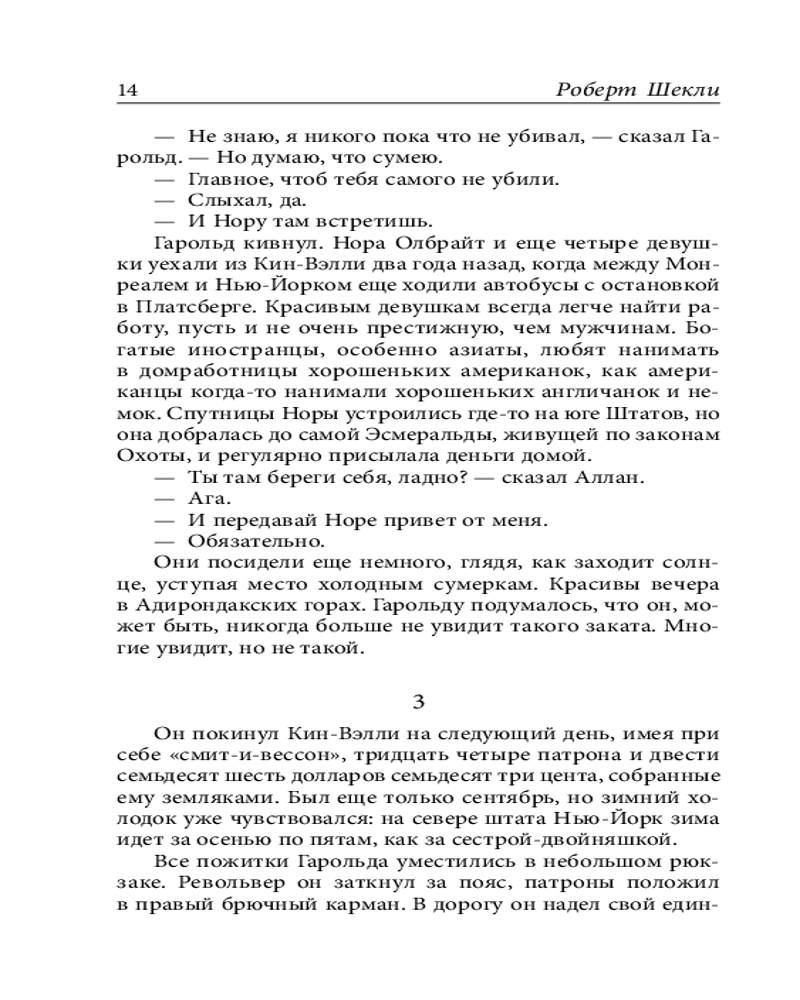 14 Роберт Шекли

— Не знаю, я никого пока что не убивал, — сказал Гарольд. — Но думаю, что сумею.
— Главное, чтоб тебя самого не убили.
— Слыхал, да.
— И Нору там встретишь.
Гарольд кивнул. Нора Олбрайт и еще четыре девушки уехали из Кин-Вэлли два года назад, когда между Монреалем и Нью-Йорком еще ходили автобусы с остановкой в Платсберге. Красивым девушкам всегда легче найти работу, пусть и не очень престижную, чем мужчинам. Богатые иностранцы, особенно азиаты, любят нанимать в домработницы хорошеньких американок, как американцы когда-то нанимали хорошеньких англичанок и немок. Спутницы Норы устроились где-то на юге Штатов, но она добралась до самой Эсмеральды, живущей по законам Охоты, и регулярно присылала деньги домой.
— Ты там береги себя, ладно? — сказал Аллан.
— Ага.
— И передавай Норе привет от меня.
— Обязательно.
Они посидели еще немного, глядя, как заходит солнце, уступая место холодным сумеркам. Красивы вечера в Адирондакских горах. Гарольду подумалось, что он, может быть, никогда больше не увидит такого заката. Многие увидит, но не такой.

3

Он покинул Кин-Вэлли на следующий день, имея при себе «смит-и-вессон», тридцать четыре патрона и двести семьдесят шесть долларов семьдесят три цента, собранные ему земляками. Был еще только сентябрь, но зимний холодок уже чувствовался: на севере штата Нью-Йорк зима идет за осенью по пятам, как за сестрой-двойняшкой.
Все пожитки Гарольда уместились в небольшом рюкзаке. Револьвер он заткнул за пояс, патроны положил в правый брючный карман. В дорогу он надел свой един-